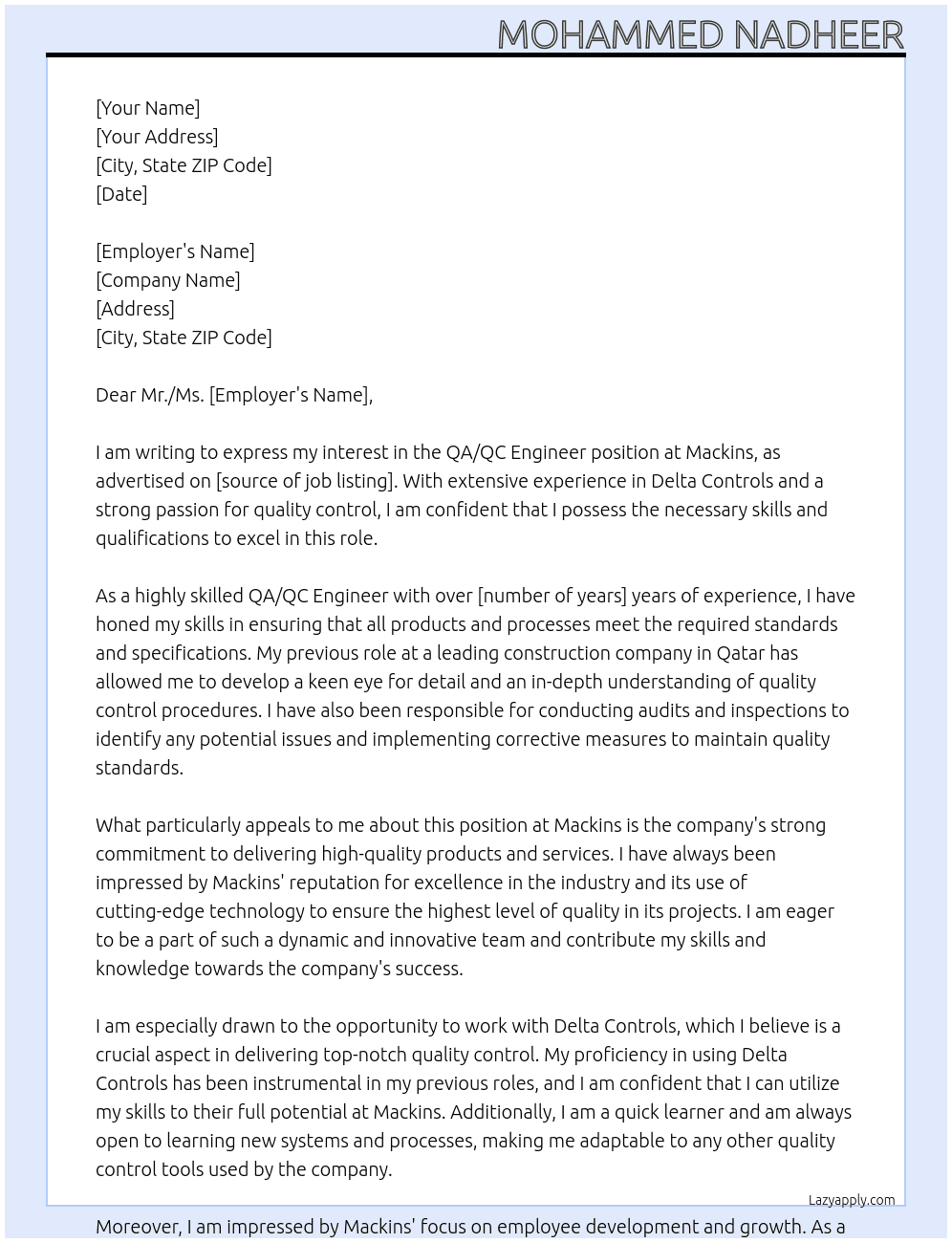 MOHAMMED NADHEER

[Your Name]
[Your Address]
[City, State ZIP Code]
[Date]

[Employer's Name]
[Company Name]
[Address]
[City, State ZIP Code]

Dear Mr./Ms. [Employer's Name],

I am writing to express my interest in the QA/QC Engineer position at Mackins, as advertised on [source of job listing]. With extensive experience in Delta Controls and a strong passion for quality control, I am confident that I possess the necessary skills and qualifications to excel in this role.

As a highly skilled QA/QC Engineer with over [number of years] years of experience, I have honed my skills in ensuring that all products and processes meet the required standards and specifications. My previous role at a leading construction company in Qatar has allowed me to develop a keen eye for detail and an in-depth understanding of quality control procedures. I have also been responsible for conducting audits and inspections to identify any potential issues and implementing corrective measures to maintain quality standards.

What particularly appeals to me about this position at Mackins is the company's strong commitment to delivering high-quality products and services. I have always been impressed by Mackins' reputation for excellence in the industry and its use of cutting-edge technology to ensure the highest level of quality in its projects. I am eager to be a part of such a dynamic and innovative team and contribute my skills and knowledge towards the company's success.

I am especially drawn to the opportunity to work with Delta Controls, which I believe is a crucial aspect in delivering top-notch quality control. My proficiency in using Delta Controls has been instrumental in my previous roles, and I am confident that I can utilize my skills to their full potential at Mackins. Additionally, I am a quick learner and am always open to learning new systems and processes, making me adaptable to any other quality control tools used by the company.

Lazyapply.com

Moreover, I am impressed by Mackins' focus on employee development and growth. As a